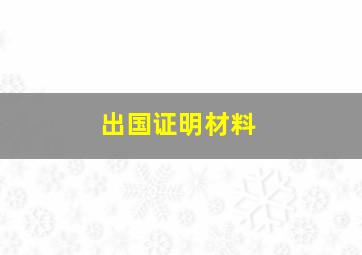 出国证明材料